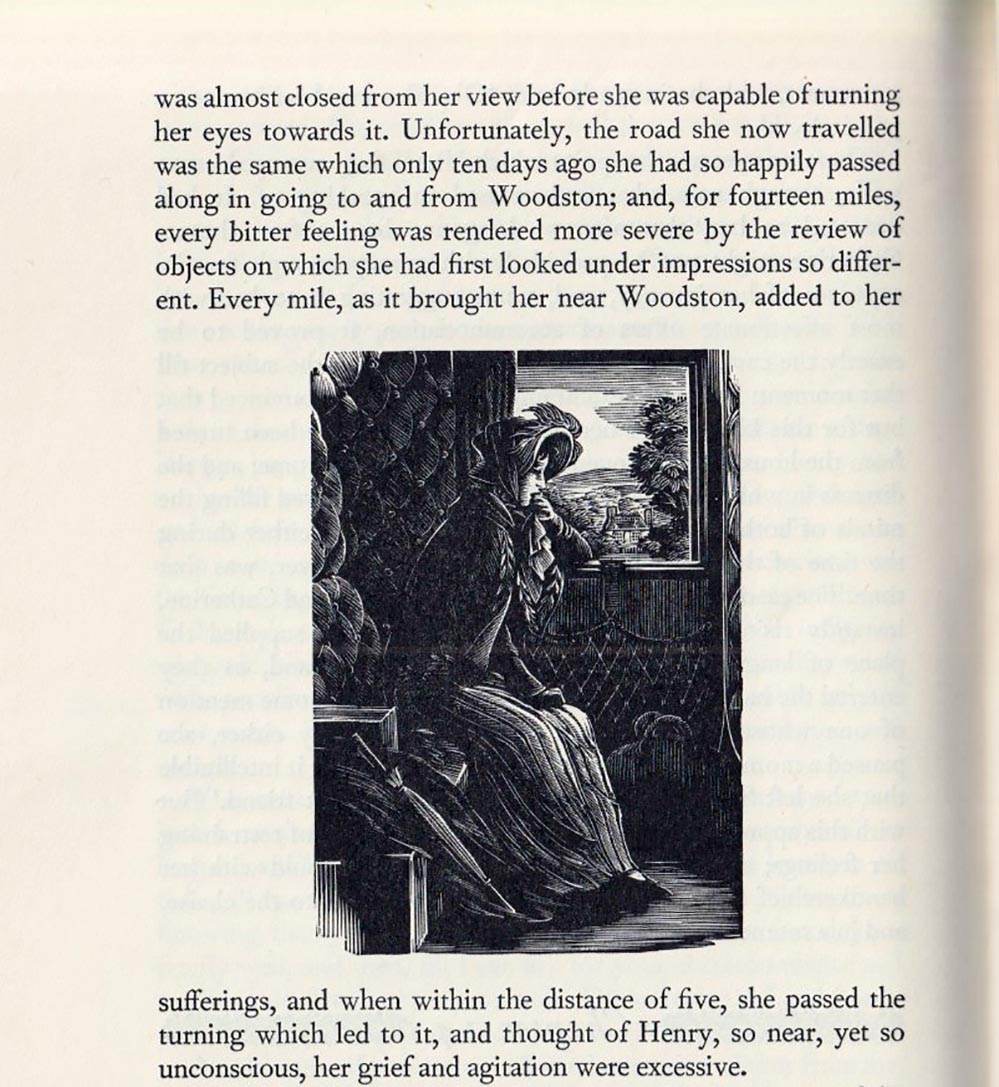 was almost closed from her view before she was capable of turning her eyes towards it. Unfortunately, the road she now travelled was the same which only ten days ago she had so happily passed along in going to and from Woodston; and, for fourteen miles, every bitter feeling was rendered more severe by the review of objects on which she had first looked under impressions so different. Every mile, as it brought her near Woodston, added to her

sufferings, and when within the distance of five, she passed the turning which led to it, and thought of Henry, so near, yet so unconscious, her grief and agitation were excessive.